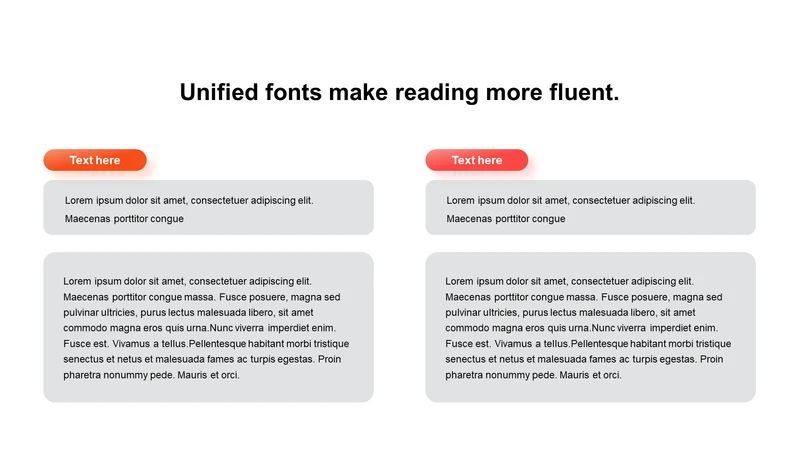 Unified fonts make reading more fluent.

Text here

Lorem ipsum dolor sit amet, consectetuer adipiscing elit. Maecenas porttitor congue

Lorem ipsum dolor sit amet, consectetuer adipiscing elit. Maecenas porttitor congue massa. Fusce posuere, magna sed pulvinar ultricies, purus lectus malesuada libero, sit amet commodo magna eros quis urna.Nunc viverra imperdiet enim. Fusce est. Vivamus a tellus.Pellentesque habitant morbi tristique senectus et netus et malesuada fames ac turpis egestas. Proin pharetra nonummy pede. Mauris et orci.

Text here

Lorem ipsum dolor sit amet, consectetuer adipiscing elit. Maecenas porttitor congue

Lorem ipsum dolor sit amet, consectetuer adipiscing elit. Maecenas porttitor congue massa. Fusce posuere, magna sed pulvinar ultricies, purus lectus malesuada libero, sit amet commodo magna eros quis urna.Nunc viverra imperdiet enim. Fusce est. Vivamus a tellus.Pellentesque habitant morbi tristique senectus et netus et malesuada fames ac turpis egestas. Proin pharetra nonummy pede. Mauris et orci.